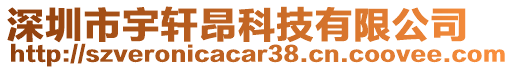 深圳市宇轩昂科技有限公司
http://szveronicacar38.cn.coovee.com